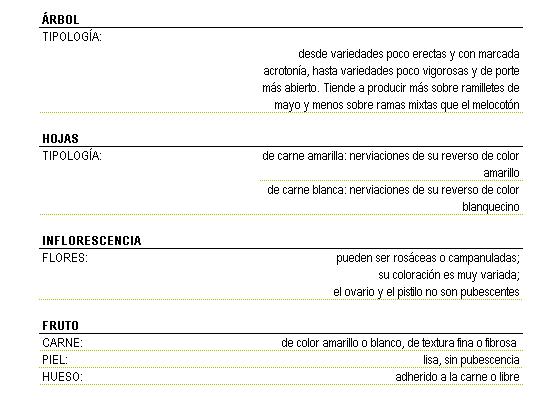 ÁRBOL

TIPOLOGÍA: desde variedades poco erectas y con marcada acrotonía, hasta variedades poco vigorosas y de porte más abierto. Tiende a producir más sobre ramilletes de mayo y menos sobre ramas mixtas que el melocotón

HOJAS

TIPOLOGÍA: de carne amarilla: nerviaciones de su reverso de color amarillo

de carne blanca: nerviaciones de su reverso de color blanquecino

INFLORESCENCIA

FLORES: pueden ser rosáceas o campanuladas; su coloración es muy variada; el ovario y el pistilo no son pubescentes

FRUTO

CARNE: de color amarillo o blanco, de textura fina o fibrosa

PIEL: lisa, sin pubescencia

HUESO: adherido a la carne o libre